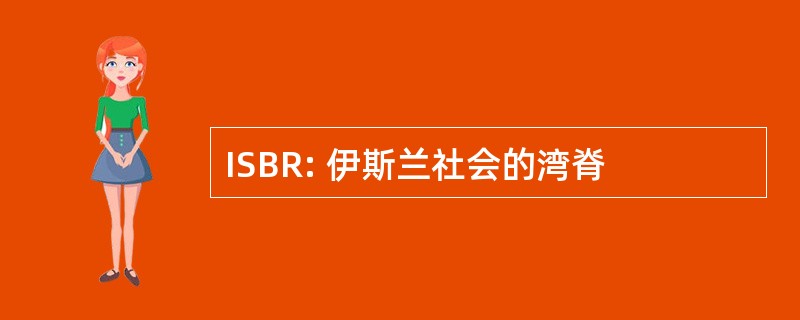 ISBR: 伊斯兰社会的湾脊